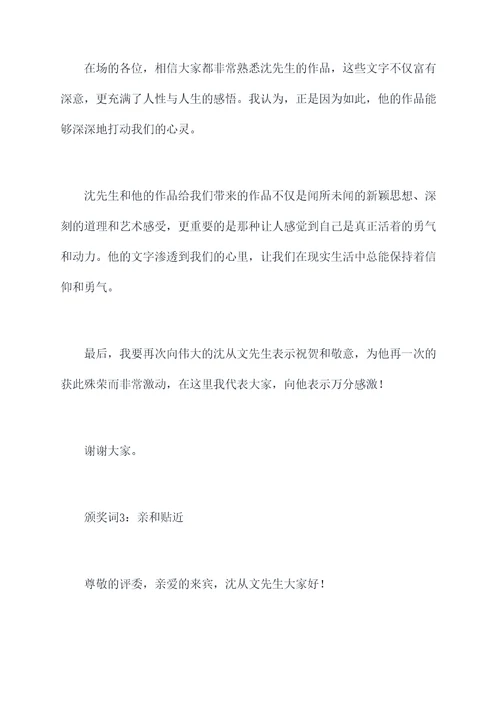 在场的各位，相信大家都非常熟悉沈先生的作品，这些文字不仅富有深意，更充满了人性与人生的感悟。我认为，正是因为如此，他的作品能够深深地打动我们的心灵。

沈先生和他的作品给我们带来的作品不仅是闻所未闻的新颖思想、深刻的道理和艺术感受，更重要的是那种让人感觉到自己是真正活着的勇气和动力。他的文字渗透到我们的心里，让我们在现实生活中总能保持着信仰和勇气。

最后，我要再次向伟大的沈从文先生表示祝贺和敬意，为他再一次的获此殊荣而非常激动，在这里我代表大家，向他表示万分感激！

谢谢大家。

颁奖词3：亲和贴近

尊敬的评委，亲爱的来宾，沈从文先生大家好！